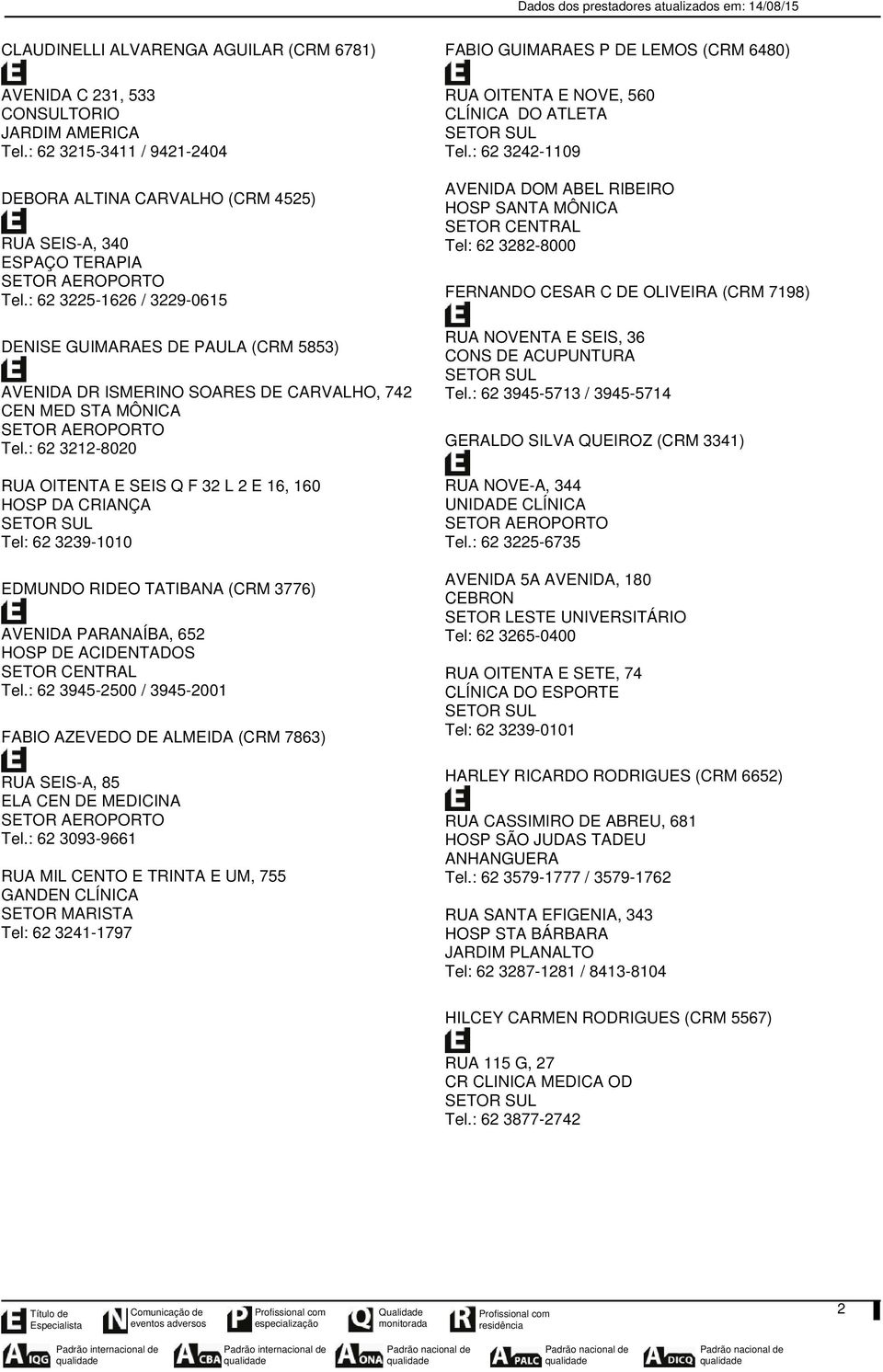 Dados dos prestadores atualizados em: 14/08/15

CLAUDINELLI ALVARENGA AGUILAR (CRM 6781)
E
AVENIDA C 231, 533
CONSULTORIO
JARDIM AMERICA
Tel.: 62 3215-3411 / 9421-2404

DEBORA ALTINA CARVALHO (CRM 4525)
E
RUA SEIS-A, 340
ESPAÇO TERAPIA
SETOR AEROPORTO
Tel.: 62 3225-1626 / 3229-0615

DENISE GUIMARAES DE PAULA (CRM 5853)
E
AVENIDA DR ISMERINO SOARES DE CARVALHO, 742
CEN MED STA MÔNICA
SETOR AEROPORTO
Tel.: 62 3212-8020

RUA OITENTA E SEIS Q F 32 L 2 E 16, 160
HOSP DA CRIANÇA
SETOR SUL
Tel: 62 3239-1010

EDMUNDO RIDEO TATIBANA (CRM 3776)
E
AVENIDA PARANAÍBA, 652
HOSP DE ACIDENTADOS
SETOR CENTRAL
Tel.: 62 3945-2500 / 3945-2001

FABIO AZEVEDO DE ALMEIDA (CRM 7863)
E
RUA SEIS-A, 85
ELA CEN DE MEDICINA
SETOR AEROPORTO
Tel.: 62 3093-9661

RUA MIL CENTO E TRINTA E UM, 755
GANDEN CLÍNICA
SETOR MARISTA
Tel: 62 3241-1797

FABIO GUIMARAES P DE LEMOS (CRM 6480)
E
RUA OITENTA E NOVE, 560
CLÍNICA DO ATLETA
SETOR SUL
Tel.: 62 3242-1109

AVENIDA DOM ABEL RIBEIRO
HOSP SANTA MÔNICA
SETOR CENTRAL
Tel: 62 3282-8000

FERNANDO CESAR C DE OLIVEIRA (CRM 7198)
E
RUA NOVENTA E SEIS, 36
CONS DE ACUPUNTURA
SETOR SUL
Tel.: 62 3945-5713 / 3945-5714

GERALDO SILVA QUEIROZ (CRM 3341)
E
RUA NOVE-A, 344
UNIDADE CLÍNICA
SETOR AEROPORTO
Tel.: 62 3225-6735

AVENIDA 5A AVENIDA, 180
CEBRON
SETOR LESTE UNIVERSITÁRIO
Tel: 62 3265-0400

RUA OITENTA E SETE, 74
CLÍNICA DO ESPORTE
SETOR SUL
Tel: 62 3239-0101

HARLEY RICARDO RODRIGUES (CRM 6652)
E
RUA CASSIMIRO DE ABREU, 681
HOSP SÃO JUDAS TADEU
ANHANGUERA
Tel.: 62 3579-1777 / 3579-1762

RUA SANTA EFIGENIA, 343
HOSP STA BÁRBARA
JARDIM PLANALTO
Tel: 62 3287-1281 / 8413-8104

HILCEY CARMEN RODRIGUES (CRM 5567)
E
RUA 115 G, 27
CR CLINICA MEDICA OD
SETOR SUL
Tel.: 62 3877-2742

E Título de Especialista
N Comunicação de eventos adversos
P Profissional com especialização
Q Qualidade monitorada
R Profissional com residência
2

A IQG Padrão internacional de qualidade
A CBA Padrão internacional de qualidade
A ONA Padrão nacional de qualidade
A PALC Padrão nacional de qualidade
A DICQ Padrão nacional de qualidade